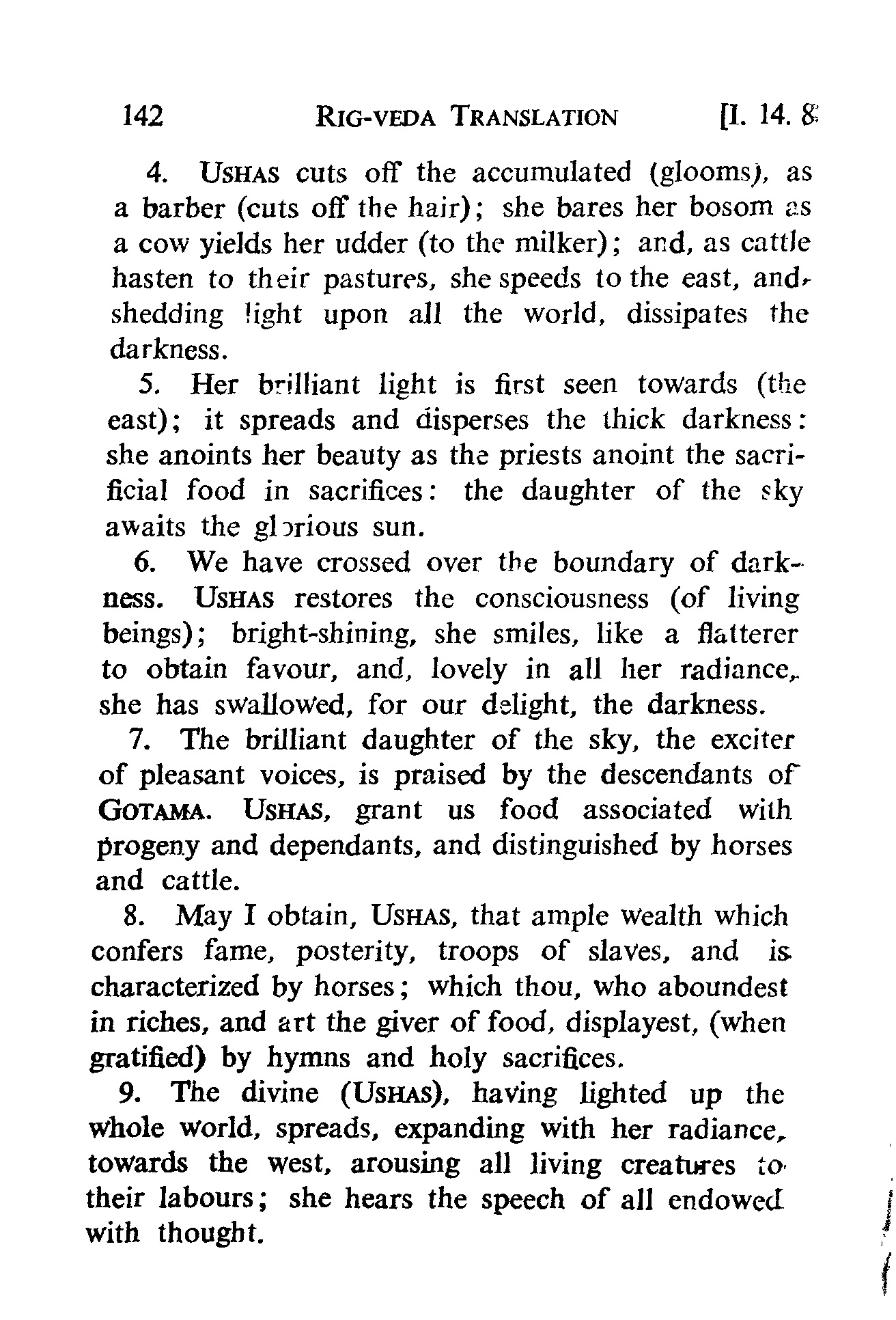 142 RIG-VEDA TRANSLATION [I. 14. 8

4. USHAS cuts off the accumulated (glooms), as a barber (cuts off the hair); she bares her bosom as a cow yields her udder (to the milker); and, as cattle hasten to their pastures, she speeds to the east, and, shedding light upon all the world, dissipates the darkness.

5. Her brilliant light is first seen towards (the east); it spreads and disperses the thick darkness: she anoints her beauty as the priests anoint the sacrificial food in sacrifices: the daughter of the sky awaits the glorious sun.

6. We have crossed over the boundary of darkness. USHAS restores the consciousness (of living beings); bright-shining, she smiles, like a flatterer to obtain favour, and, lovely in all her radiance, she has swallowed, for our delight, the darkness.

7. The brilliant daughter of the sky, the exciter of pleasant voices, is praised by the descendants of GOTAMA. USHAS, grant us food associated with progeny and dependants, and distinguished by horses and cattle.

8. May I obtain, USHAS, that ample wealth which confers fame, posterity, troops of slaves, and is characterized by horses; which thou, who aboundest in riches, and art the giver of food, displayest, (when gratified) by hymns and holy sacrifices.

9. The divine (USHAS), having lighted up the whole world, spreads, expanding with her radiance, towards the west, arousing all living creatures to their labours; she hears the speech of all endowed with thought.